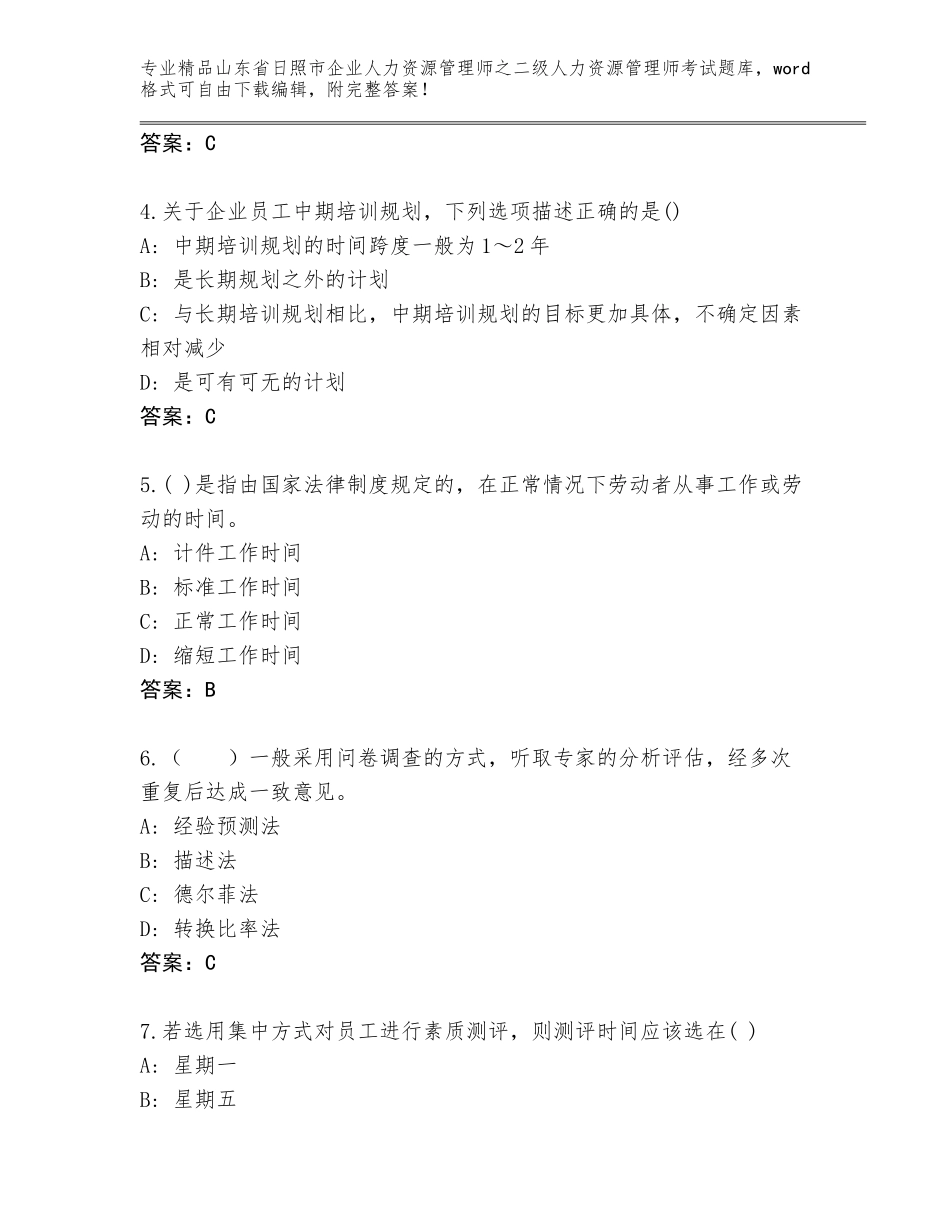 专业精品山东省日照市企业人力资源管理师之二级人力资源管理师考试题库，word格式可自由下载编辑，附完整答案！

答案：C

4.关于企业员工中期培训规划，下列选项描述正确的是()
A：中期培训规划的时间跨度一般为1～2年
B：是长期规划之外的计划
C：与长期培训规划相比，中期培训规划的目标更加具体，不确定因素相对减少
D：是可有可无的计划
答案：C

5.( )是指由国家法律制度规定的，在正常情况下劳动者从事工作或劳动的时间。
A：计件工作时间
B：标准工作时间
C：正常工作时间
D：缩短工作时间
答案：B

6.（　　）一般采用问卷调查的方式，听取专家的分析评估，经多次重复后达成一致意见。
A：经验预测法
B：描述法
C：德尔菲法
D：转换比率法
答案：C

7.若选用集中方式对员工进行素质测评，则测评时间应该选在( )
A：星期一
B：星期五